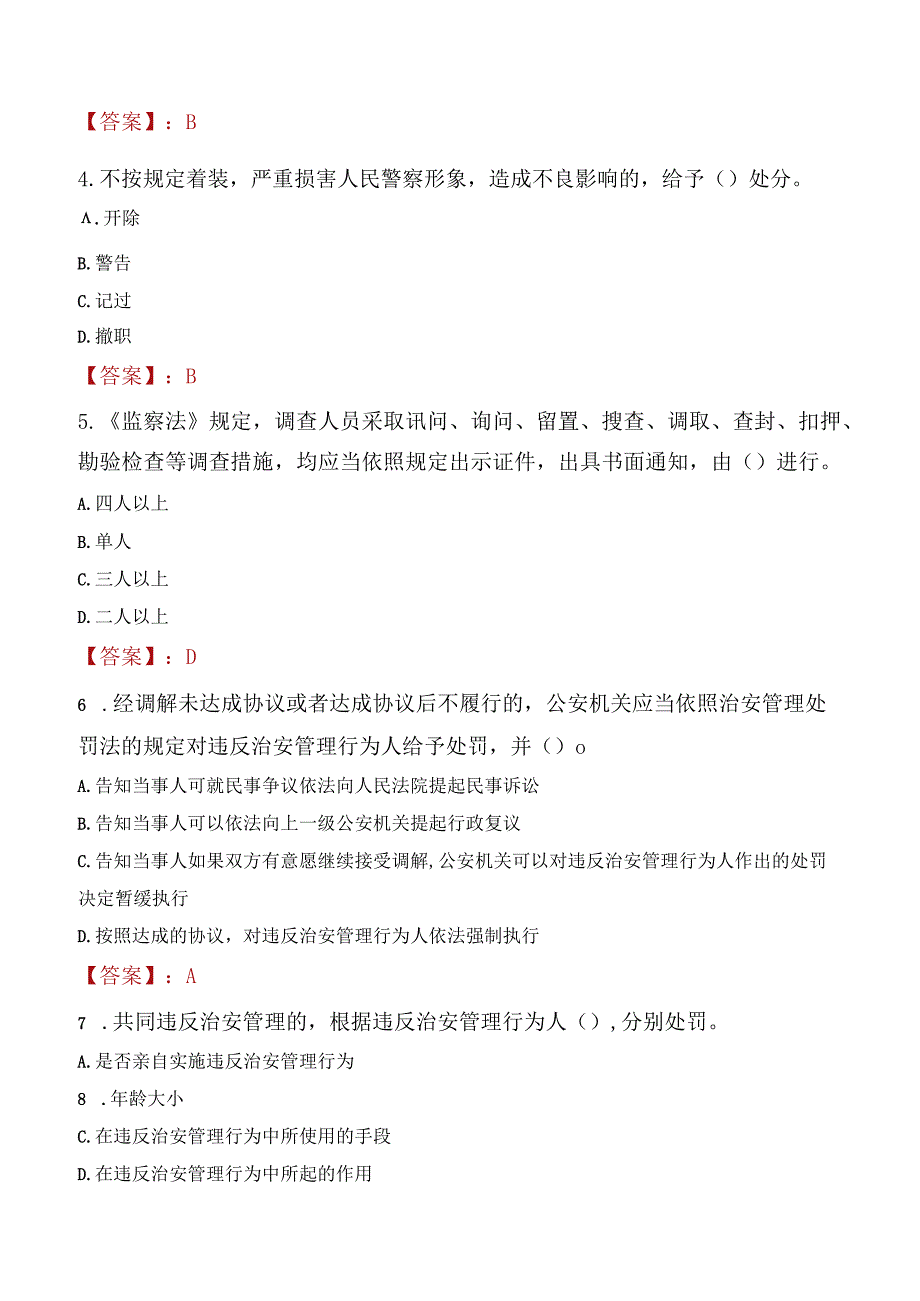 【答案】：B

4.不按规定着装，严重损害人民警察形象，造成不良影响的，给予（）处分。

A.开除

B.警告

C.记过

D.撤职

【答案】：B

5.《监察法》规定，调查人员采取讯问、询问、留置、搜查、调取、查封、扣押、勘验检查等调查措施，均应当依照规定出示证件，出具书面通知，由（）进行。

A.四人以上

B.单人

C.三人以上

D.二人以上

【答案】：D

6 .经调解未达成协议或者达成协议后不履行的，公安机关应当依照治安管理处罚法的规定对违反治安管理行为人给予处罚，并（）o

A.告知当事人可就民事争议依法向人民法院提起民事诉讼

B.告知当事人可以依法向上一级公安机关提起行政复议

C.告知当事人如果双方有意愿继续接受调解,公安机关可以对违反治安管理行为人作出的处罚决定暂缓执行

D.按照达成的协议，对违反治安管理行为人依法强制执行

【答案】：A

7 .共同违反治安管理的，根据违反治安管理行为人（）,分别处罚。

A.是否亲自实施违反治安管理行为

8 .年龄大小

C.在违反治安管理行为中所使用的手段

D.在违反治安管理行为中所起的作用